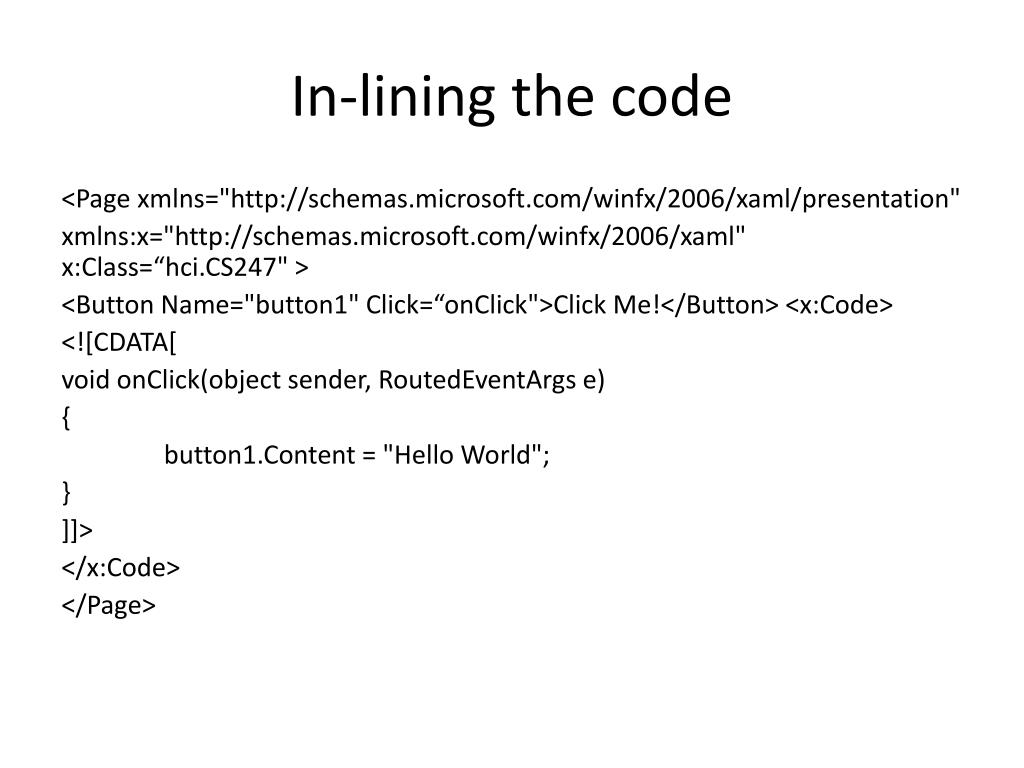 In-lining the code

<Page xmlns="http://schemas.microsoft.com/winfx/2006/xaml/presentation"

xmlns:x="http://schemas.microsoft.com/winfx/2006/xaml" x:Class=“hci.CS247" >

<Button Name="button1" Click=“onClick">Click Me!</Button> <x:Code>

<![CDATA[

void onClick(object sender, RoutedEventArgs e)

{

button1.Content = "Hello World";

}

]]>

</x:Code>

</Page>